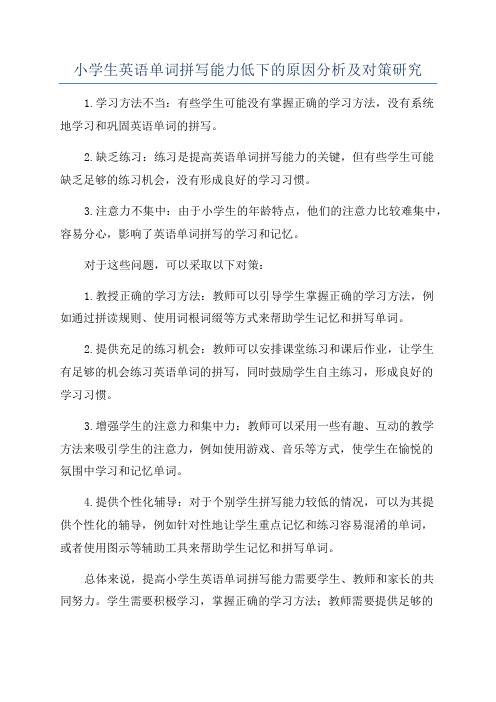 小学生英语单词拼写能力低下的原因分析及对策研究

1.学习方法不当：有些学生可能没有掌握正确的学习方法，没有系统地学习和巩固英语单词的拼写。

2.缺乏练习：练习是提高英语单词拼写能力的关键，但有些学生可能缺乏足够的练习机会，没有形成良好的学习习惯。

3.注意力不集中：由于小学生的年龄特点，他们的注意力比较难集中，容易分心，影响了英语单词拼写的学习和记忆。

对于这些问题，可以采取以下对策：

1.教授正确的学习方法：教师可以引导学生掌握正确的学习方法，例如通过拼读规则、使用词根词缀等方式来帮助学生记忆和拼写单词。

2.提供充足的练习机会：教师可以安排课堂练习和课后作业，让学生有足够的机会练习英语单词的拼写，同时鼓励学生自主练习，形成良好的学习习惯。

3.增强学生的注意力和集中力：教师可以采用一些有趣、互动的教学方法来吸引学生的注意力，例如使用游戏、音乐等方式，使学生在愉悦的氛围中学习和记忆单词。

4.提供个性化辅导：对于个别学生拼写能力较低的情况，可以为其提供个性化的辅导，例如针对性地让学生重点记忆和练习容易混淆的单词，或者使用图示等辅助工具来帮助学生记忆和拼写单词。

总体来说，提高小学生英语单词拼写能力需要学生、教师和家长的共同努力。学生需要积极学习，掌握正确的学习方法；教师需要提供足够的